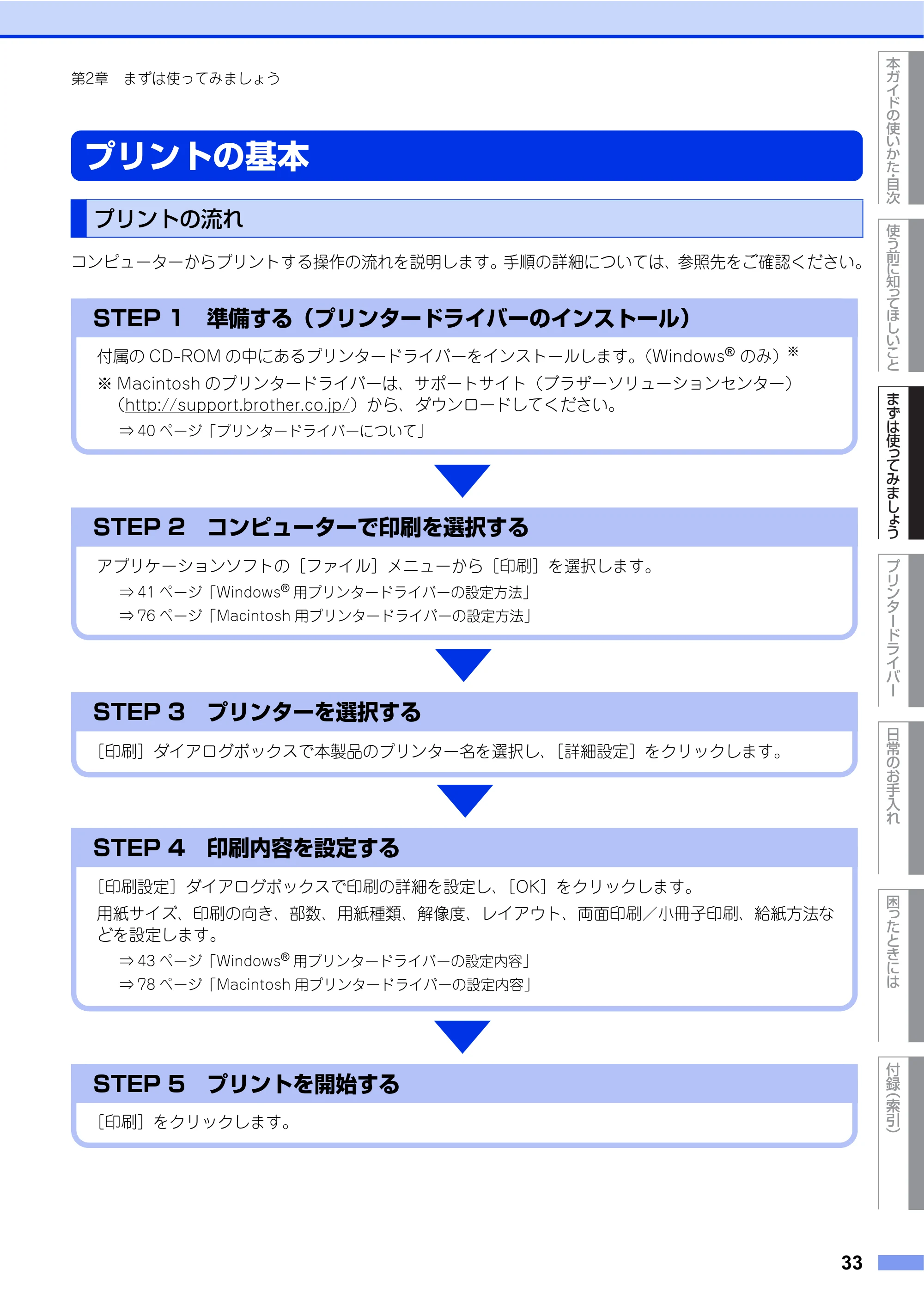 第2章　まずは使ってみましょう

プリントの基本

プリントの流れ

コンピューターからプリントする操作の流れを説明します。手順の詳細については、参照先をご確認ください。

STEP 1　準備する（プリンタードライバーのインストール）

付属の CD-ROM の中にあるプリンタードライバーをインストールします。（Windows® のみ）※

※ Macintosh のプリンタードライバーは、サポートサイト（ブラザーソリューションセンター）（http://support.brother.co.jp/）から、ダウンロードしてください。

⇒ 40 ページ「プリンタードライバーについて」

STEP 2　コンピューターで印刷を選択する

アプリケーションソフトの［ファイル］メニューから［印刷］を選択します。

⇒ 41 ページ「Windows® 用プリンタードライバーの設定方法」

⇒ 76 ページ「Macintosh 用プリンタードライバーの設定方法」

STEP 3　プリンターを選択する

［印刷］ダイアログボックスで本製品のプリンター名を選択し、［詳細設定］をクリックします。

STEP 4　印刷内容を設定する

［印刷設定］ダイアログボックスで印刷の詳細を設定し、［OK］をクリックします。

用紙サイズ、印刷の向き、部数、用紙種類、解像度、レイアウト、両面印刷／小冊子印刷、給紙方法などを設定します。

⇒ 43 ページ「Windows® 用プリンタードライバーの設定内容」

⇒ 78 ページ「Macintosh 用プリンタードライバーの設定内容」

STEP 5　プリントを開始する

［印刷］をクリックします。

本ガイドの使いかた・目次

使う前に知ってほしいこと

まずは使ってみましょう

プリンタードライバー

日常のお手入れ

困ったときには

付録（索引）

33